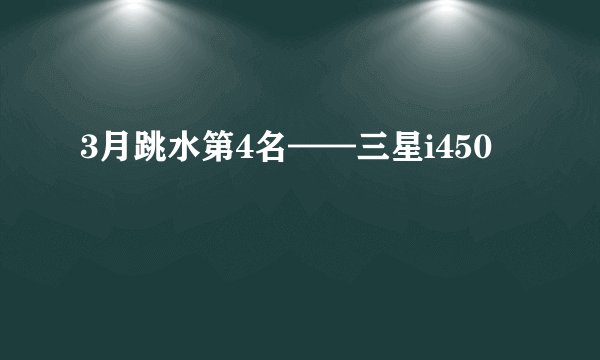 3月跳水第4名——三星i450